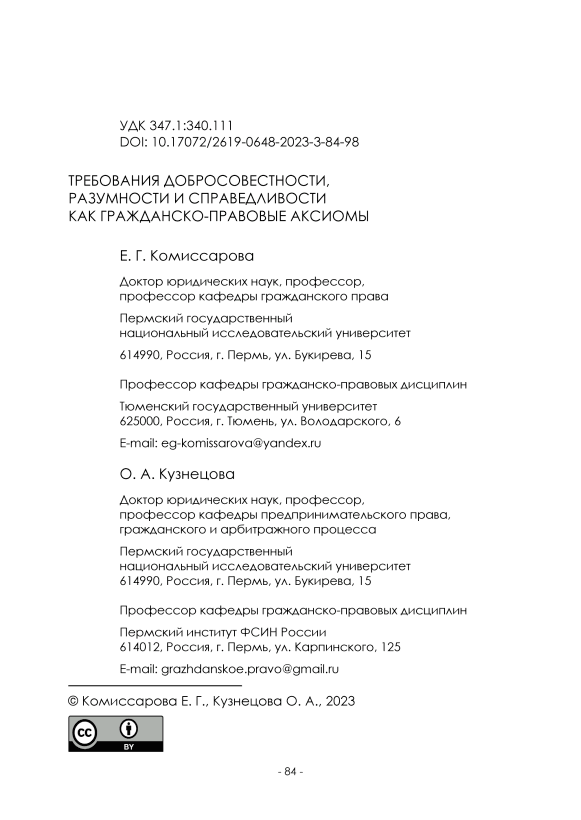 УДК 347.1:340.111
DOI: 10.17072/2619-0648-2023-3-84-98

ТРЕБОВАНИЯ ДОБРОСОВЕСТНОСТИ, РАЗУМНОСТИ И СПРАВЕДЛИВОСТИ КАК ГРАЖДАНСКО-ПРАВОВЫЕ АКСИОМЫ

Е. Г. Комиссарова

Доктор юридических наук, профессор, профессор кафедры гражданского права

Пермский государственный национальный исследовательский университет

614990, Россия, г. Пермь, ул. Букирева, 15

Профессор кафедры гражданско-правовых дисциплин

Тюменский государственный университет
625000, Россия, г. Тюмень, ул. Володарского, 6

E-mail: eg-komissarova@yandex.ru

О. А. Кузнецова

Доктор юридических наук, профессор, профессор кафедры предпринимательского права, гражданского и арбитражного процесса

Пермский государственный национальный исследовательский университет
614990, Россия, г. Пермь, ул. Букирева, 15

Профессор кафедры гражданско-правовых дисциплин

Пермский институт ФСИН России
614012, Россия, г. Пермь, ул. Карпинского, 125

E-mail: grazhdanskoe.pravo@gmail.ru

© Комиссарова Е. Г., Кузнецова О. А., 2023

cc BY

- 84 -